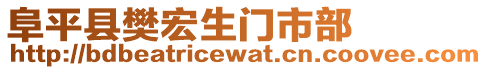 阜平县樊宏生门市部
http://bdbeatricewat.cn.coovee.com